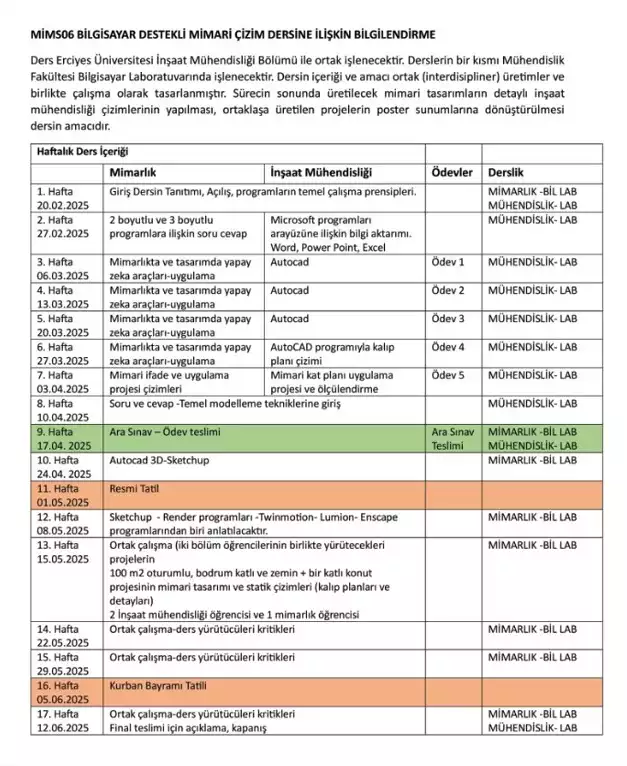 MİMS06 BİLGİSAYAR DESTEKLİ MİMARİ ÇİZİM DERSİNE İLİŞKİN BİLGİLENDİRME

Ders Erciyes Üniversitesi İnşaat Mühendisliği Bölümü ile ortak işlenecektir. Derslerin bir kısmı Mühendislik Fakültesi Bilgisayar Laboratuvarında işlenecektir. Dersin içeriği ve amacı ortak (interdisipliner) üretimler ve birlikte çalışma olarak tasarlanmıştır. Sürecin sonunda üretilecek mimari tasarımların detaylı inşaat mühendisliği çizimlerinin yapılması, ortaklaşa üretilen projelerin poster sunumlarına dönüştürülmesi dersin amacıdır.

| Haftalık Ders İçeriği | | | | |
|---|---|---|---|---|
| | Mimarlık | İnşaat Mühendisliği | Ödevler | Derslik |
| 1. Hafta 20.02.2025 | Giriş Dersin Tanıtımı, Açılış, programların temel çalışma prensipleri. | | | MİMARLIK -BİL LAB MÜHENDİSLİK- LAB |
| 2. Hafta 27.02.2025 | 2 boyutlu ve 3 boyutlu programlara ilişkin soru cevap | Microsoft programları arayüzüne ilişkin bilgi aktarımı. Word, Power Point, Excel | | MÜHENDİSLİK- LAB |
| 3. Hafta 06.03.2025 | Mimarlıkta ve tasarımda yapay zeka araçları-uygulama | Autocad | Ödev 1 | MÜHENDİSLİK- LAB |
| 4. Hafta 13.03.2025 | Mimarlıkta ve tasarımda yapay zeka araçları-uygulama | Autocad | Ödev 2 | MÜHENDİSLİK- LAB |
| 5. Hafta 20.03.2025 | Mimarlıkta ve tasarımda yapay zeka araçları-uygulama | Autocad | Ödev 3 | MÜHENDİSLİK- LAB |
| 6. Hafta 27.03.2025 | Mimarlıkta ve tasarımda yapay zeka araçları-uygulama | AutoCAD programıyla kalıp planı çizimi | Ödev 4 | MÜHENDİSLİK- LAB |
| 7. Hafta 03.04.2025 | Mimari ifade ve uygulama projesi çizimleri | Mimari kat planı uygulama projesi ve ölçülendirme | Ödev 5 | MÜHENDİSLİK- LAB |
| 8. Hafta 10.04.2025 | Soru ve cevap -Temel modelleme tekniklerine giriş | | | MÜHENDİSLİK- LAB |
| 9. Hafta 17.04. 2025 | Ara Sınav – Ödev teslimi | | Ara Sınav Teslimi | MİMARLIK -BİL LAB MÜHENDİSLİK- LAB |
| 10. Hafta 24.04. 2025 | Autocad 3D-Sketchup | | | MİMARLIK -BİL LAB |
| 11. Hafta 01.05.2025 | Resmi Tatil | | | |
| 12. Hafta 08.05.2025 | Sketchup - Render programları -Twinmotion- Lumion- Enscape programlarından biri anlatılacaktır. | | | MİMARLIK -BİL LAB |
| 13. Hafta 15.05.2025 | Ortak çalışma (iki bölüm öğrencilerinin birlikte yürütecekleri projelerin 100 m2 oturumlu, bodrum katlı ve zemin + bir katlı konut projesinin mimari tasarımı ve statik çizimleri (kalıp planları ve detayları) 2 İnşaat mühendisliği öğrencisi ve 1 mimarlık öğrencisi | | | MİMARLIK -BİL LAB |
| 14. Hafta 22.05.2025 | Ortak çalışma-ders yürütücüleri kritikleri | | | MİMARLIK -BİL LAB |
| 15. Hafta 29.05.2025 | Ortak çalışma-ders yürütücüleri kritikleri | | | MİMARLIK -BİL LAB |
| 16. Hafta 05.06.2025 | Kurban Bayramı Tatili | | | |
| 17. Hafta 12.06.2025 | Ortak çalışma-ders yürütücüleri kritikleri Final teslimi için açıklama, kapanış | | | MİMARLIK -BİL LAB MÜHENDİSLİK- LAB |